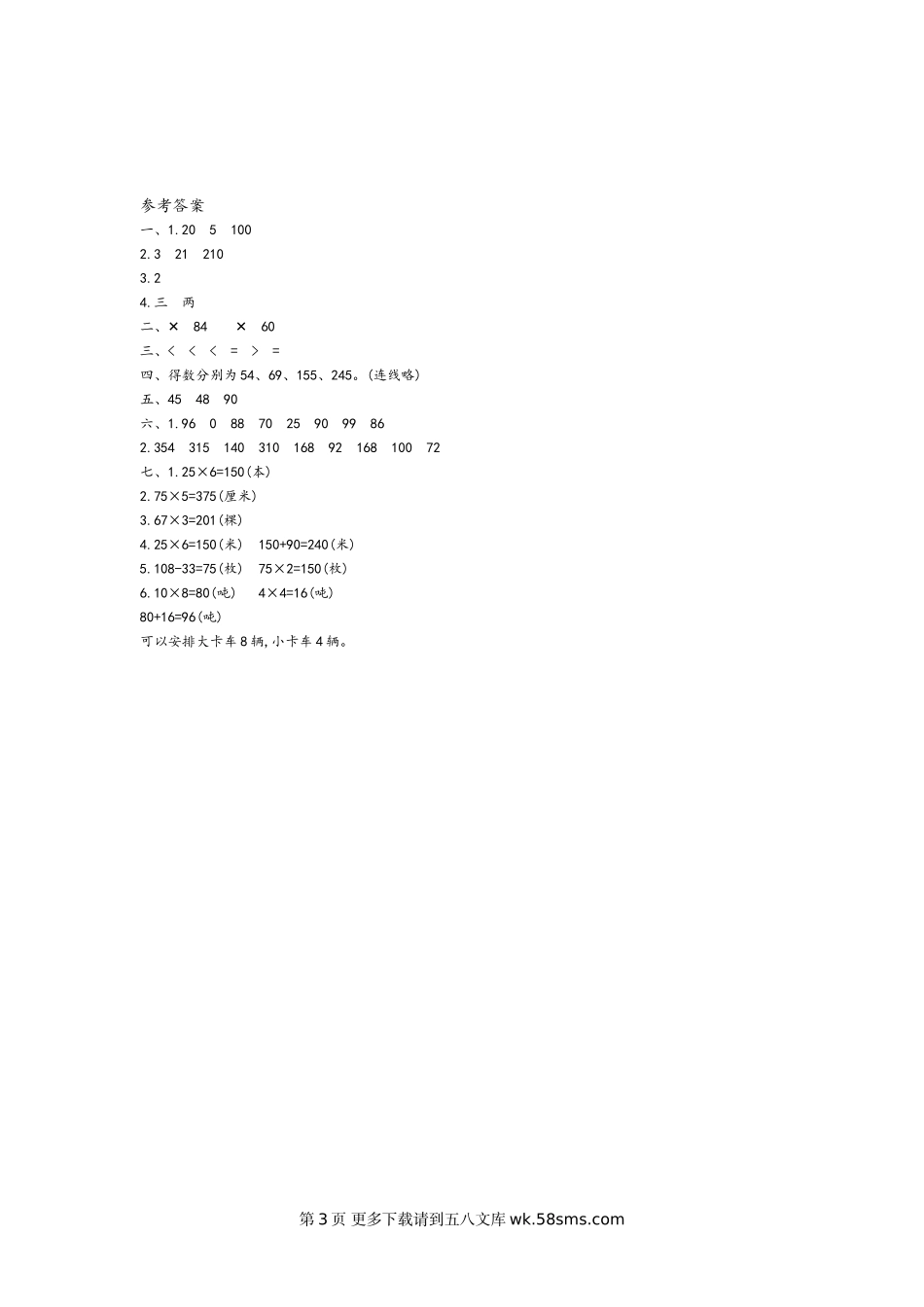 参考答案
一、1.20　5　100
2.3　21　210
3.2
4.三　两
二、×　84　　×　60
三、<　<　<　=　>　=
四、得数分别为54、69、155、245。(连线略)
五、45　48　90
六、1.96　0　88　70　25　90　99　86
2.354　315　140　310　168　92　168　100　72
七、1.25×6=150(本)
2.75×5=375(厘米)
3.67×3=201(棵)
4.25×6=150(米)　150+90=240(米)
5.108-33=75(枚)　75×2=150(枚)
6.10×8=80(吨)　　4×4=16(吨)
80+16=96(吨)
可以安排大卡车8辆,小卡车4辆。

第3页 更多下载请到五八文库 wk.58sms.com